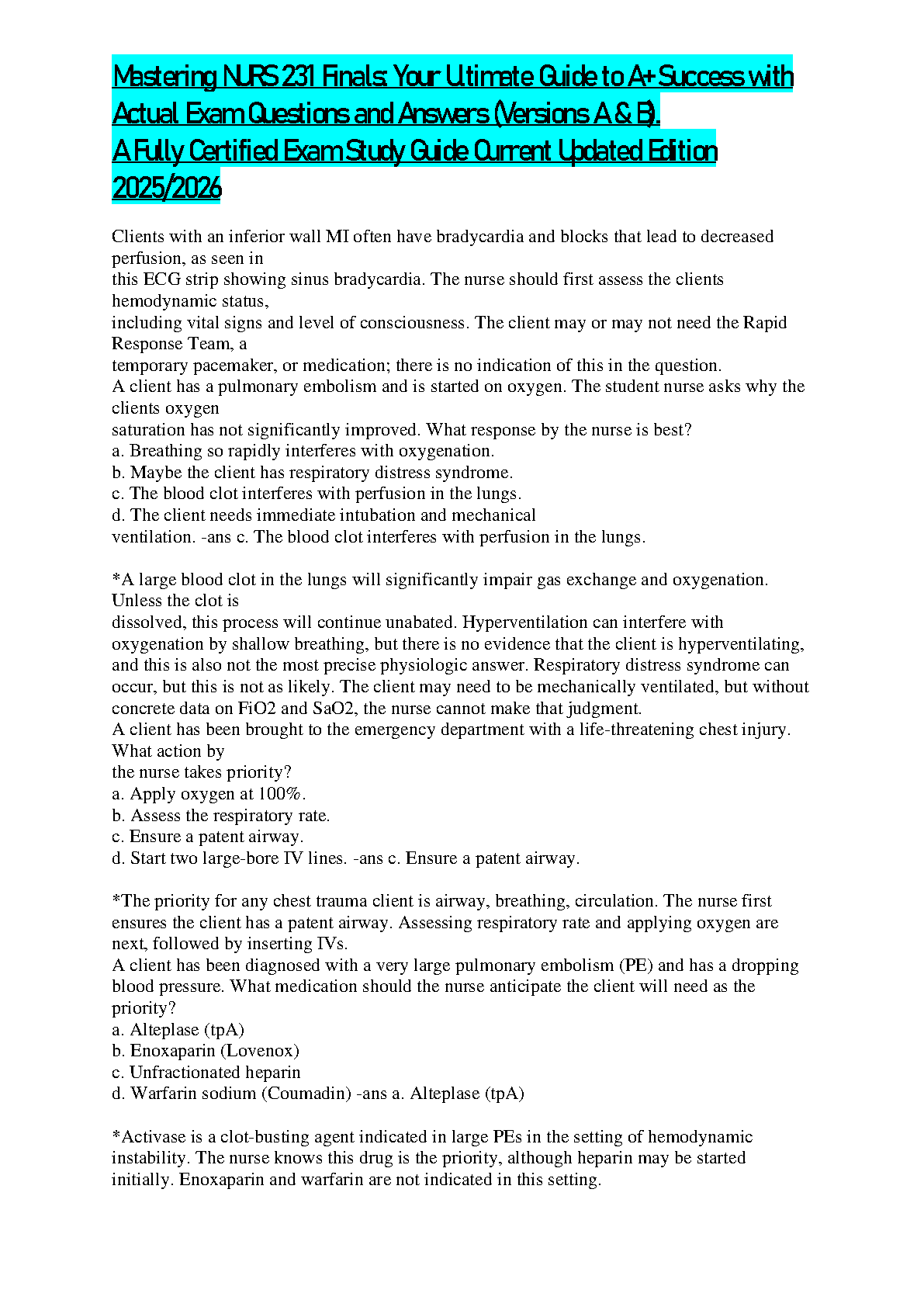 Mastering NURS 231 Finals: Your Ultimate Guide to A+ Success with Actual Exam Questions and Answers (Versions A & B).
A Fully Certified Exam Study Guide Current Updated Edition 2025/2026

Clients with an inferior wall MI often have bradycardia and blocks that lead to decreased perfusion, as seen in this ECG strip showing sinus bradycardia. The nurse should first assess the clients hemodynamic status, including vital signs and level of consciousness. The client may or may not need the Rapid Response Team, a temporary pacemaker, or medication; there is no indication of this in the question.
A client has a pulmonary embolism and is started on oxygen. The student nurse asks why the clients oxygen saturation has not significantly improved. What response by the nurse is best?
a. Breathing so rapidly interferes with oxygenation.
b. Maybe the client has respiratory distress syndrome.
c. The blood clot interferes with perfusion in the lungs.
d. The client needs immediate intubation and mechanical ventilation. -ans c. The blood clot interferes with perfusion in the lungs.

*A large blood clot in the lungs will significantly impair gas exchange and oxygenation. Unless the clot is dissolved, this process will continue unabated. Hyperventilation can interfere with oxygenation by shallow breathing, but there is no evidence that the client is hyperventilating, and this is also not the most precise physiologic answer. Respiratory distress syndrome can occur, but this is not as likely. The client may need to be mechanically ventilated, but without concrete data on FiO2 and SaO2, the nurse cannot make that judgment.
A client has been brought to the emergency department with a life-threatening chest injury. What action by the nurse takes priority?
a. Apply oxygen at 100%.
b. Assess the respiratory rate.
c. Ensure a patent airway.
d. Start two large-bore IV lines. -ans c. Ensure a patent airway.

*The priority for any chest trauma client is airway, breathing, circulation. The nurse first ensures the client has a patent airway. Assessing respiratory rate and applying oxygen are next, followed by inserting IVs.
A client has been diagnosed with a very large pulmonary embolism (PE) and has a dropping blood pressure. What medication should the nurse anticipate the client will need as the priority?
a. Alteplase (tpA)
b. Enoxaparin (Lovenox)
c. Unfractionated heparin
d. Warfarin sodium (Coumadin) -ans a. Alteplase (tpA)

*Activase is a clot-busting agent indicated in large PEs in the setting of hemodynamic instability. The nurse knows this drug is the priority, although heparin may be started initially. Enoxaparin and warfarin are not indicated in this setting.